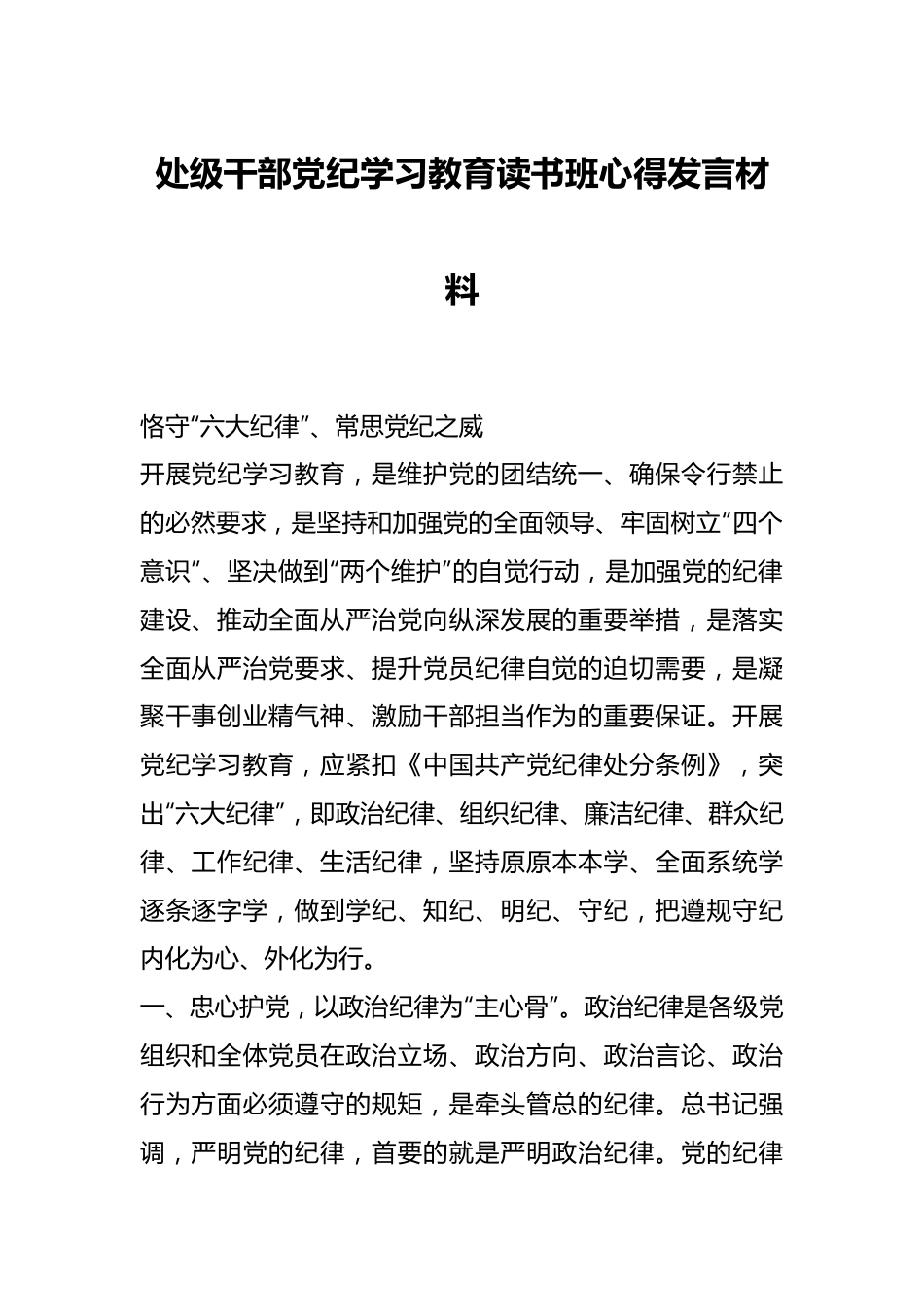 处级干部党纪学习教育读书班心得发言材料

恪守“六大纪律”、常思党纪之威

开展党纪学习教育，是维护党的团结统一、确保令行禁止的必然要求，是坚持和加强党的全面领导、牢固树立“四个意识”、坚决做到“两个维护”的自觉行动，是加强党的纪律建设、推动全面从严治党向纵深发展的重要举措，是落实全面从严治党要求、提升党员纪律自觉的迫切需要，是凝聚干事创业精气神、激励干部担当作为的重要保证。开展党纪学习教育，应紧扣《中国共产党纪律处分条例》，突出“六大纪律”，即政治纪律、组织纪律、廉洁纪律、群众纪律、工作纪律、生活纪律，坚持原原本本学、全面系统学逐条逐字学，做到学纪、知纪、明纪、守纪，把遵规守纪内化为心、外化为行。

一、忠心护党，以政治纪律为“主心骨”。政治纪律是各级党组织和全体党员在政治立场、政治方向、政治言论、政治行为方面必须遵守的规矩，是牵头管总的纪律。总书记强调，严明党的纪律，首要的就是严明政治纪律。党的纪律